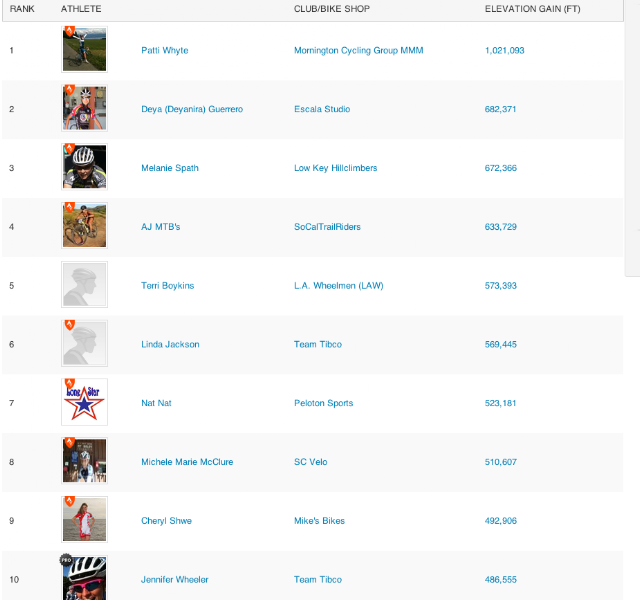 | RANK | ATHLETE | | CLUB/BIKE SHOP | ELEVATION GAIN (FT) |
|---|---|---|---|---|
| 1 | | Patti Whyte | Mornington Cycling Group MMM | 1,021,093 |
| 2 | | Deya (Deyanira) Guerrero | Escala Studio | 682,371 |
| 3 | | Melanie Spath | Low Key Hillclimbers | 672,366 |
| 4 | | AJ MTB's | SoCalTrailRiders | 633,729 |
| 5 | | Terri Boykins | L.A. Wheelmen (LAW) | 573,393 |
| 6 | | Linda Jackson | Team Tibco | 569,445 |
| 7 | Lone Star | Nat Nat | Peloton Sports | 523,181 |
| 8 | | Michele Marie McClure | SC Velo | 510,607 |
| 9 | | Cheryl Shwe | Mike's Bikes | 492,906 |
| 10 | PRO | Jennifer Wheeler | Team Tibco | 486,555 |